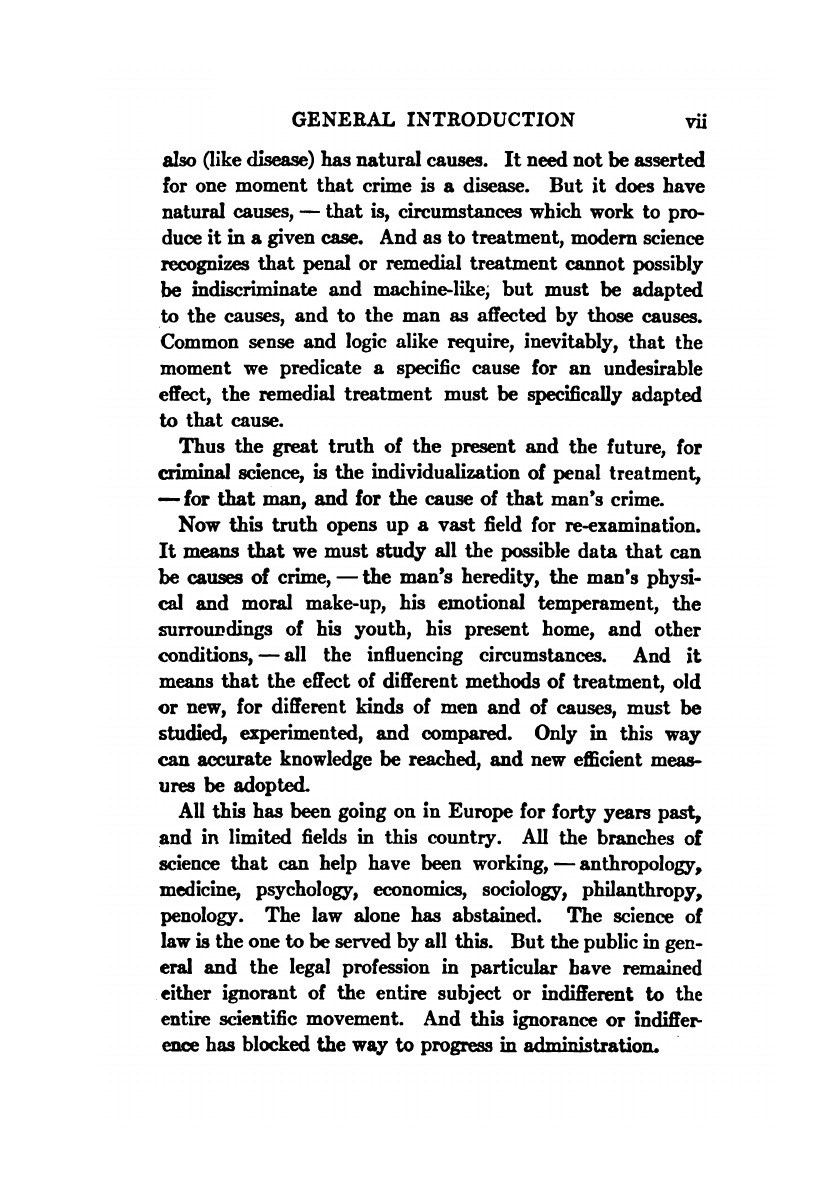 GENERAL INTRODUCTION vii

also (like disease) has natural causes. It need not be asserted for one moment that crime is a disease. But it does have natural causes, — that is, circumstances which work to produce it in a given case. And as to treatment, modern science recognizes that penal or remedial treatment cannot possibly be indiscriminate and machine-like; but must be adapted to the causes, and to the man as affected by those causes. Common sense and logic alike require, inevitably, that the moment we predicate a specific cause for an undesirable effect, the remedial treatment must be specifically adapted to that cause.

Thus the great truth of the present and the future, for criminal science, is the individualization of penal treatment, — for that man, and for the cause of that man's crime.

Now this truth opens up a vast field for re-examination. It means that we must study all the possible data that can be causes of crime, — the man's heredity, the man's physical and moral make-up, his emotional temperament, the surroundings of his youth, his present home, and other conditions, — all the influencing circumstances. And it means that the effect of different methods of treatment, old or new, for different kinds of men and of causes, must be studied, experimented, and compared. Only in this way can accurate knowledge be reached, and new efficient measures be adopted.

All this has been going on in Europe for forty years past, and in limited fields in this country. All the branches of science that can help have been working, — anthropology, medicine, psychology, economics, sociology, philanthropy, penology. The law alone has abstained. The science of law is the one to be served by all this. But the public in general and the legal profession in particular have remained either ignorant of the entire subject or indifferent to the entire scientific movement. And this ignorance or indifference has blocked the way to progress in administration.